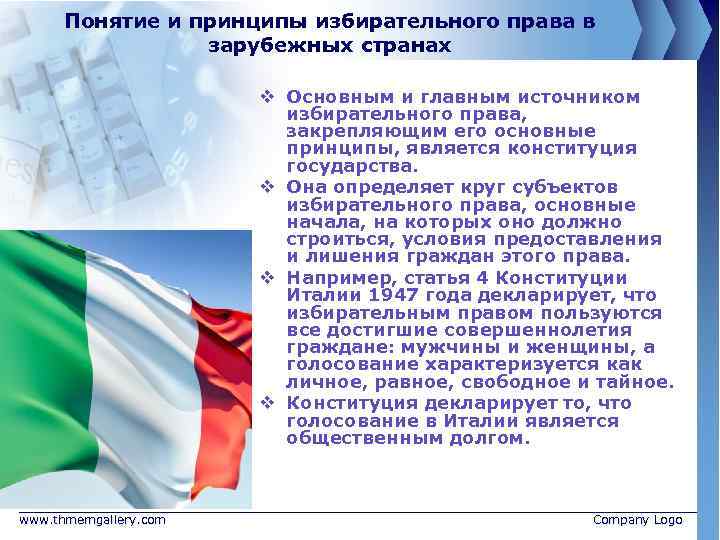 Понятие и принципы избирательного права в зарубежных странах

❖ Основным и главным источником избирательного права, закрепляющим его основные принципы, является конституция государства.
❖ Она определяет круг субъектов избирательного права, основные начала, на которых оно должно строиться, условия предоставления и лишения граждан этого права.
❖ Например, статья 4 Конституции Италии 1947 года декларирует, что избирательным правом пользуются все достигшие совершеннолетия граждане: мужчины и женщины, а голосование характеризуется как личное, равное, свободное и тайное.
❖ Конституция декларирует то, что голосование в Италии является общественным долгом.

www.thmemgallery.com

Company Logo